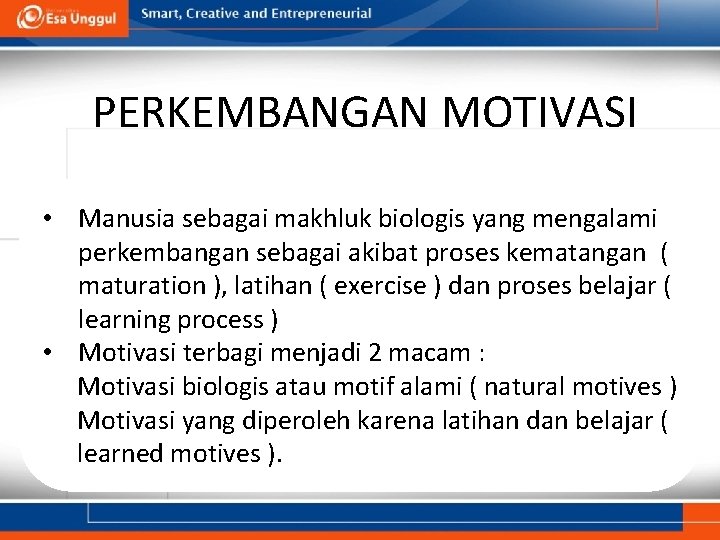 Esa Unggul Smart, Creative and Entrepreneurial

PERKEMBANGAN MOTIVASI

• Manusia sebagai makhluk biologis yang mengalami perkembangan sebagai akibat proses kematangan ( maturation ), latihan ( exercise ) dan proses belajar ( learning process )
• Motivasi terbagi menjadi 2 macam :
Motivasi biologis atau motif alami ( natural motives )
Motivasi yang diperoleh karena latihan dan belajar ( learned motives ).